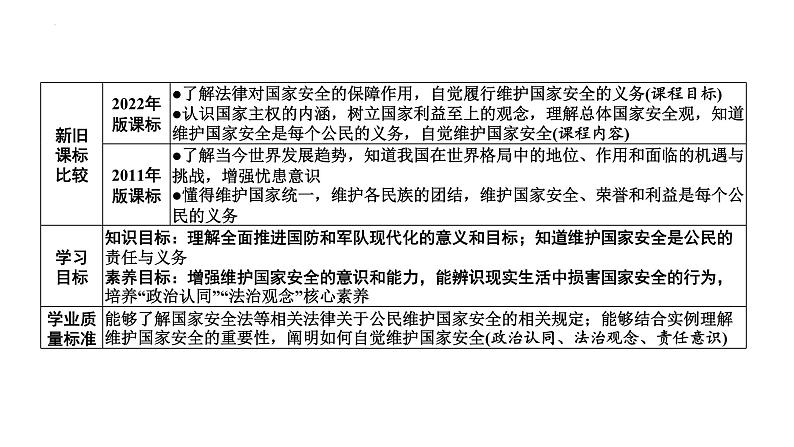 | 新旧课标比较 | 2022年版课标 | ●了解法律对国家安全的保障作用，自觉履行维护国家安全的义务(课程目标) ●认识国家主权的内涵，树立国家利益至上的观念，理解总体国家安全观，知道维护国家安全是每个公民的义务，自觉维护国家安全(课程内容) |
|---|---|---|
| | 2011年版课标 | ●了解当今世界发展趋势，知道我国在世界格局中的地位、作用和面临的机遇与挑战，增强忧患意识 ●懂得维护国家统一，维护各民族的团结，维护国家安全、荣誉和利益是每个公民的义务 |
| 学习目标 | 知识目标：理解全面推进国防和军队现代化的意义和目标；知道维护国家安全是公民的责任与义务 素养目标：增强维护国家安全的意识和能力，能辨识现实生活中损害国家安全的行为，培养“政治认同”“法治观念”核心素养 | |
| 学业质量标准 | 能够了解国家安全法等相关法律关于公民维护国家安全的相关规定；能够结合实例理解维护国家安全的重要性，阐明如何自觉维护国家安全(政治认同、法治观念、责任意识) | |